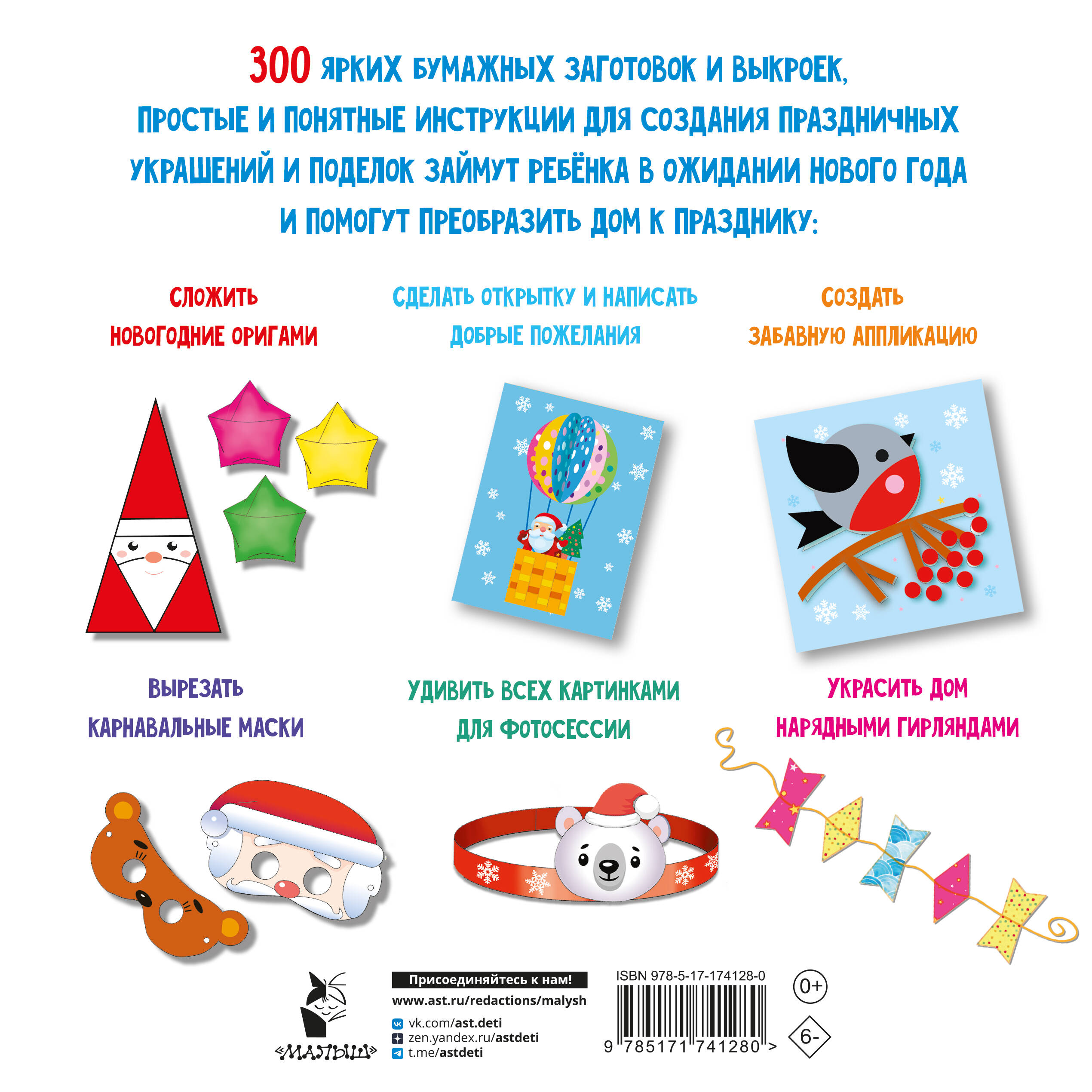 300 ЯРКИХ БУМАЖНЫХ ЗАГОТОВОК И ВЫКРОЕК, ПРОСТЫЕ И ПОНЯТНЫЕ ИНСТРУКЦИИ ДЛЯ СОЗДАНИЯ ПРАЗДНИЧНЫХ УКРАШЕНИЙ И ПОДЕЛОК ЗАЙМУТ РЕБЁНКА В ОЖИДАНИИ НОВОГО ГОДА И ПОМОГУТ ПРЕОБРАЗИТЬ ДОМ К ПРАЗДНИКУ:

СЛОЖИТЬ
НОВОГОДНИЕ ОРИГАМИ

СДЕЛАТЬ ОТКРЫТКУ И НАПИСАТЬ
ДОБРЫЕ ПОЖЕЛАНИЯ

СОЗДАТЬ
ЗАБАВНУЮ АППЛИКАЦИЮ

ВЫРЕЗАТЬ
КАРНАВАЛЬНЫЕ МАСКИ

УДИВИТЬ ВСЕХ КАРТИНКАМИ
ДЛЯ ФОТОСЕССИИ

УКРАСИТЬ ДОМ
НАРЯДНЫМИ ГИРЛЯНДАМИ

«МАЛЫШ»

Присоединяйтесь к нам!
www.ast.ru/redactions/malysh
vk.com/ast.deti
zen.yandex.ru/astdeti
t.me/astdeti

ISBN 978-5-17-174128-0
9 785171 741280 >

0+
6-